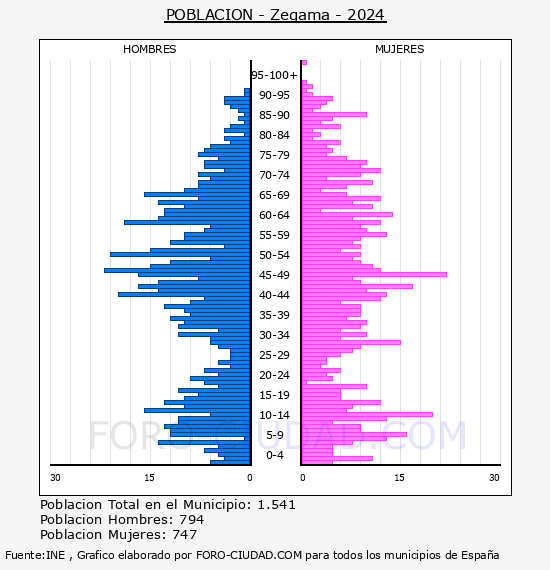 POBLACION - Zegama - 2024

HOMBRES

MUJERES

95-100+
90-95
85-90
80-84
75-79
70-74
65-69
60-64
55-59
50-54
45-49
40-44
35-39
30-34
25-29
20-24
15-19
10-14
5-9
0-4

30 15 0 0 15 30

FORO-CIUDAD.COM

Poblacion Total en el Municipio: 1.541
Poblacion Hombres: 794
Poblacion Mujeres: 747

Fuente:INE , Grafico elaborado por FORO-CIUDAD.COM para todos los municipios de España